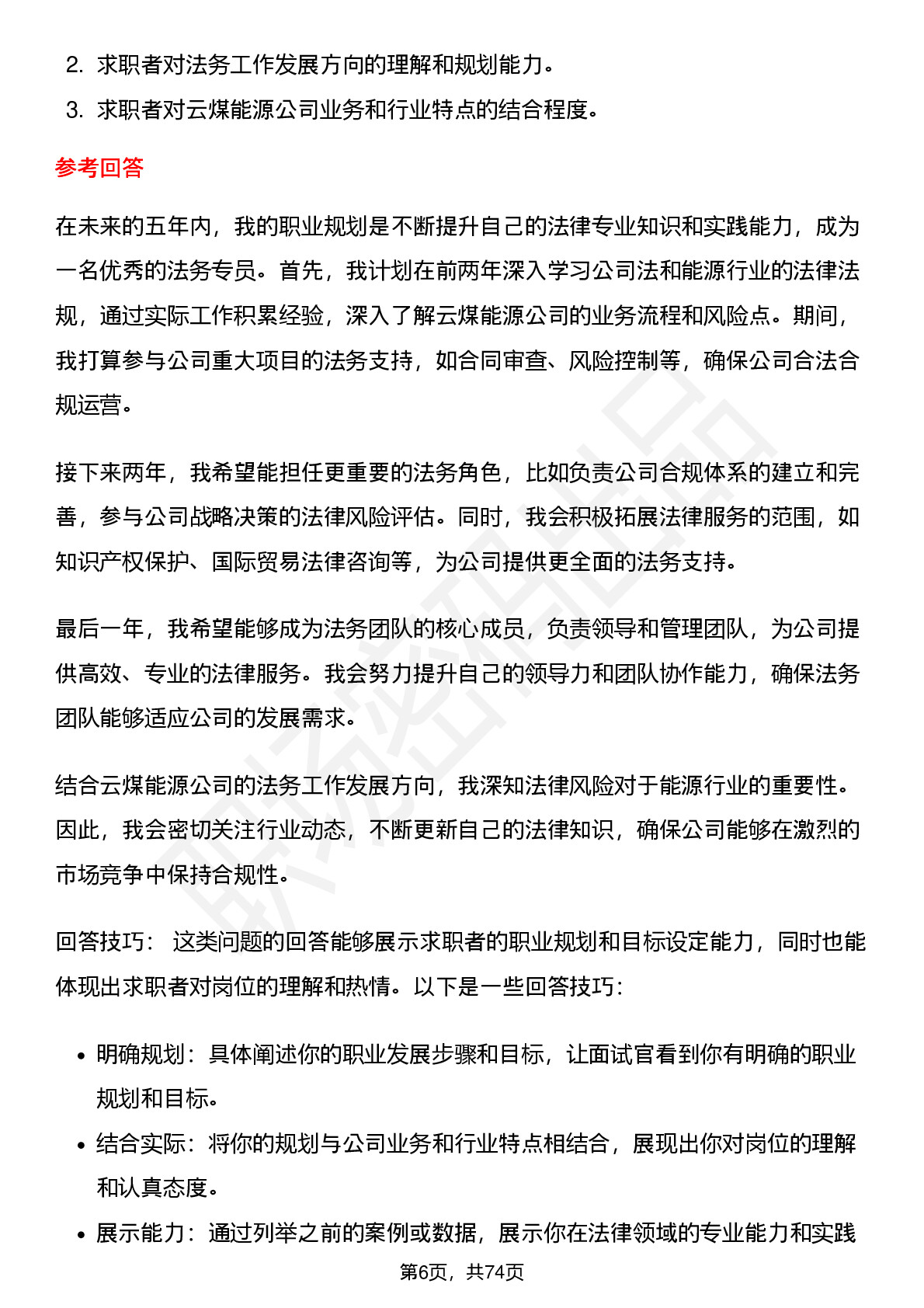 2. 求职者对法务工作发展方向的理解和规划能力。
3. 求职者对云煤能源公司业务和行业特点的结合程度。

参考回答

在未来的五年内，我的职业规划是不断提升自己的法律专业知识和实践能力，成为一名优秀的法务专员。首先，我计划在前两年深入学习公司法和能源行业的法律法规，通过实际工作积累经验，深入了解云煤能源公司的业务流程和风险点。期间，我打算参与公司重大项目的法务支持，如合同审查、风险控制等，确保公司合法合规运营。

接下来两年，我希望能担任更重要的法务角色，比如负责公司合规体系的建立和完善，参与公司战略决策的法律风险评估。同时，我会积极拓展法律服务的范围，如知识产权保护、国际贸易法律咨询等，为公司提供更全面的法务支持。

最后一年，我希望能够成为法务团队的核心成员，负责领导和管理团队，为公司提供高效、专业的法律服务。我会努力提升自己的领导力和团队协作能力，确保法务团队能够适应公司的发展需求。

结合云煤能源公司的法务工作发展方向，我深知法律风险对于能源行业的重要性。因此，我会密切关注行业动态，不断更新自己的法律知识，确保公司能够在激烈的市场竞争中保持合规性。

回答技巧： 这类问题的回答能够展示求职者的职业规划和目标设定能力，同时也能体现出求职者对岗位的理解和热情。以下是一些回答技巧：

• 明确规划：具体阐述你的职业发展步骤和目标，让面试官看到你有明确的职业规划和目标。
• 结合实际：将你的规划与公司业务和行业特点相结合，展现出你对岗位的理解和认真态度。
• 展示能力：通过列举之前的案例或数据，展示你在法律领域的专业能力和实践

第6页，共74页